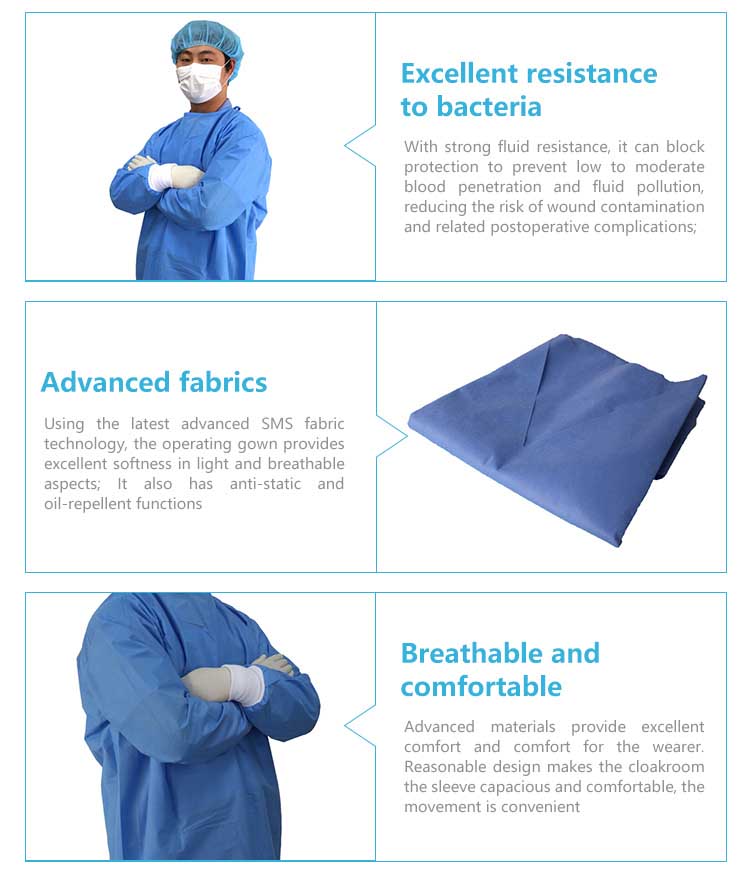 Excellent resistance to bacteria

With strong fluid resistance, it can block protection to prevent low to moderate blood penetration and fluid pollution, reducing the risk of wound contamination and related postoperative complications;

Advanced fabrics

Using the latest advanced SMS fabric technology, the operating gown provides excellent softness in light and breathable aspects; It also has anti-static and oil-repellent functions

Breathable and comfortable

Advanced materials provide excellent comfort and comfort for the wearer. Reasonable design makes the cloakroom the sleeve capacious and comfortable, the movement is convenient